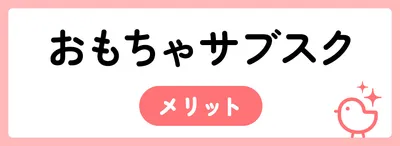 おもちゃサブスク

メリット